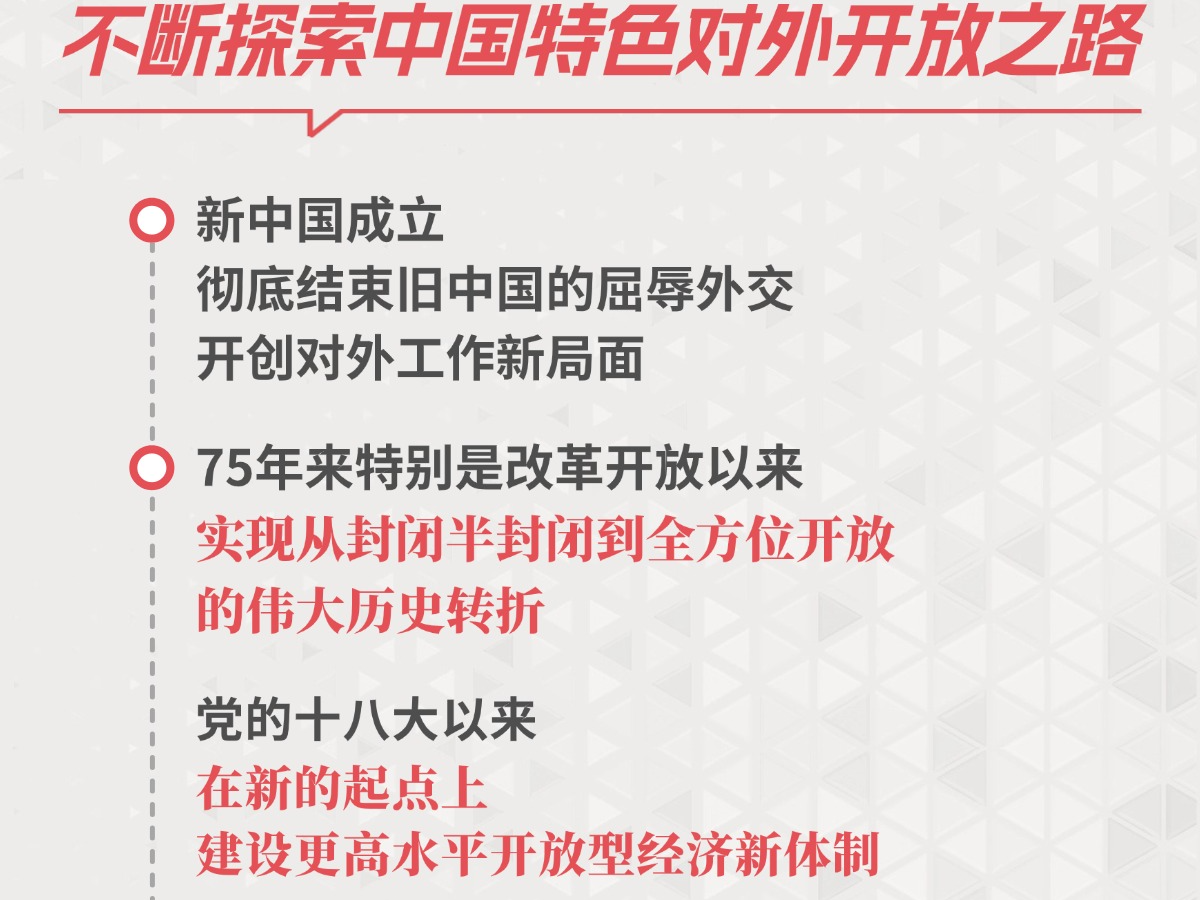 不断探索中国特色对外开放之路

新中国成立
彻底结束旧中国的屈辱外交
开创对外工作新局面

75年来特别是改革开放以来
实现从封闭半封闭到全方位开放
的伟大历史转折

党的十八大以来
在新的起点上
建设更高水平开放型经济新体制